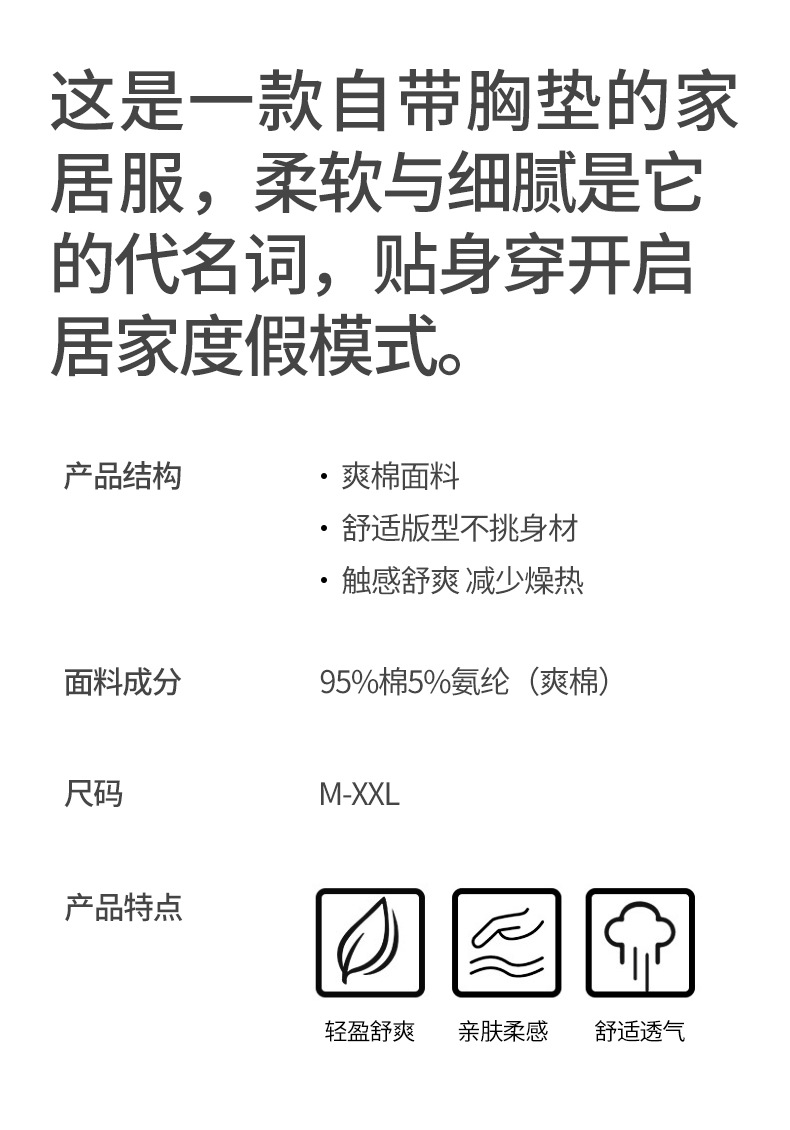 这是一款自带胸垫的家居服，柔软与细腻是它的代名词，贴身穿开启居家度假模式。

产品结构

• 爽棉面料
• 舒适版型不挑身材
• 触感舒爽 减少燥热

面料成分

95%棉5%氨纶（爽棉）

尺码

M-XXL

产品特点

轻盈舒爽 亲肤柔感 舒适透气